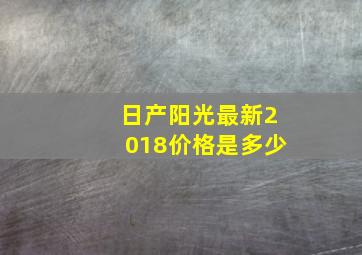 日产阳光最新2018价格是多少